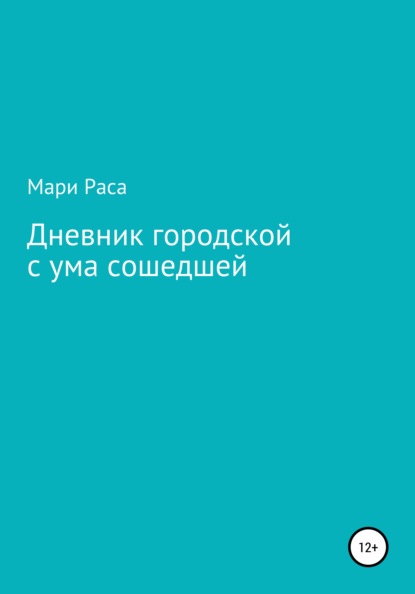 Мари Раса

Дневник городской с ума сошедшей

12+